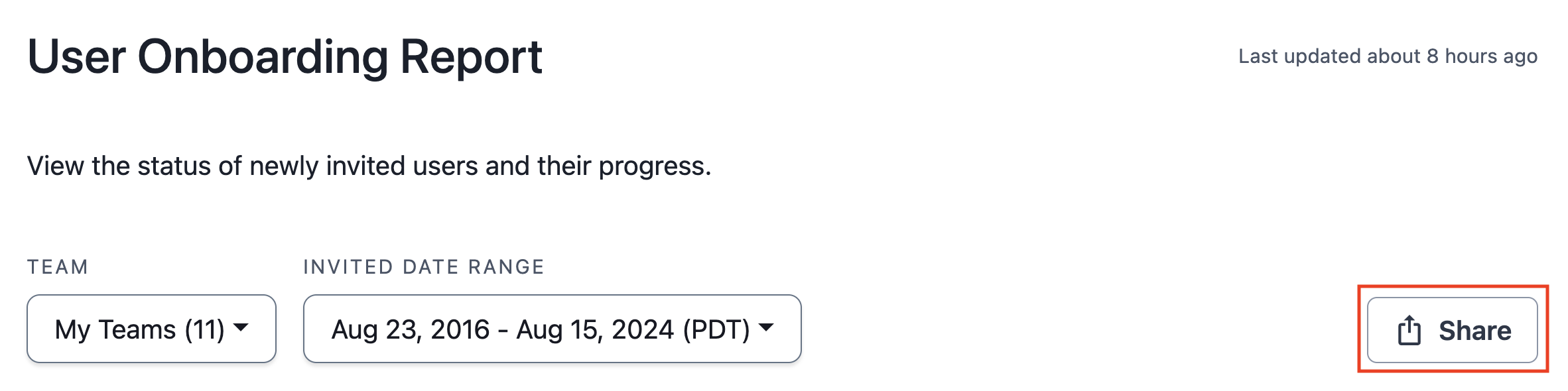 User Onboarding Report

Last updated about 8 hours ago

View the status of newly invited users and their progress.

TEAM

My Teams (11)

INVITED DATE RANGE

Aug 23, 2016 - Aug 15, 2024 (PDT)

Share